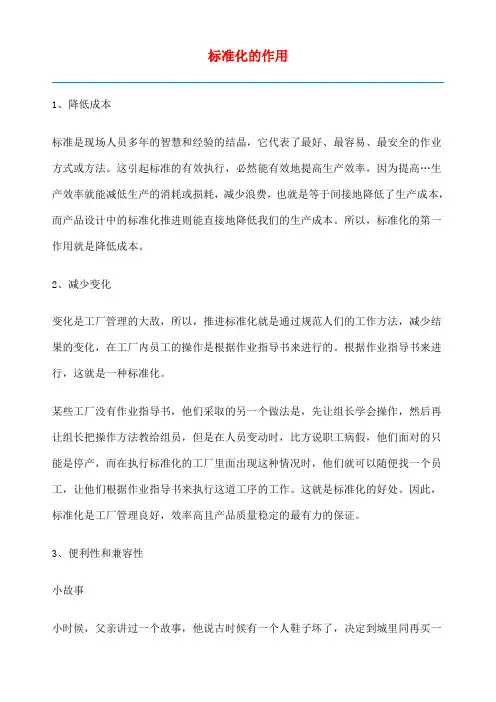 标准化的作用

1、降低成本

标准是现场人员多年的智慧和经验的结晶，它代表了最好、最容易、最安全的作业方式或方法。这引起标准的有效执行，必然能有效地提高生产效率，因为提高…生产效率就能减低生产的消耗或损耗，减少浪费，也就是等于间接地降低了生产成本，而产品设计中的标准化推进则能直接地降低我们的生产成本。所以，标准化的第一作用就是降低成本。

2、减少变化

变化是工厂管理的大敌，所以，推进标准化就是通过规范人们的工作方法，减少结果的变化，在工厂内员工的操作是根据作业指导书来进行的。根据作业指导书来进行，这就是一种标准化。

某些工厂没有作业指导书，他们采取的另一个做法是，先让组长学会操作，然后再让组长把操作方法教给组员，但是在人员变动时，比方说职工病假，他们面对的只能是停产，而在执行标准化的工厂里面出现这种情况时，他们就可以随便找一个员工，让他们根据作业指导书来执行这道工序的工作。这就是标准化的好处。因此，标准化是工厂管理良好，效率高且产品质量稳定的最有力的保证。

3、便利性和兼容性

小故事

小时候，父亲讲过一个故事，他说古时候有一个人鞋子坏了，决定到城里同再买一